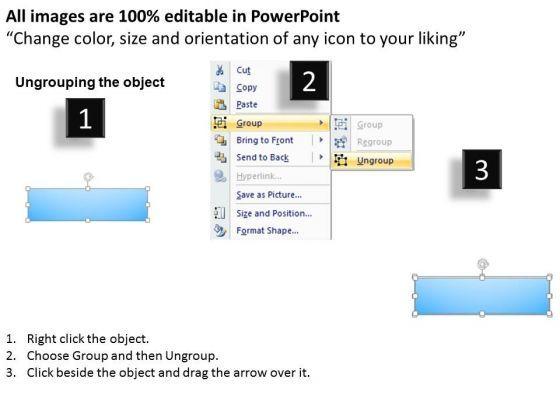 All images are 100% editable in PowerPoint
"Change color, size and orientation of any icon to your liking"

Ungrouping the object

1

2

Cut
Copy
Paste
Group
Bring to Front
Send to Back
Hyperlink...
Save as Picture...
Size and Position...
Format Shape...

Group
Regroup
Ungroup

3

1. Right click the object.
2. Choose Group and then Ungroup.
3. Click beside the object and drag the arrow over it.